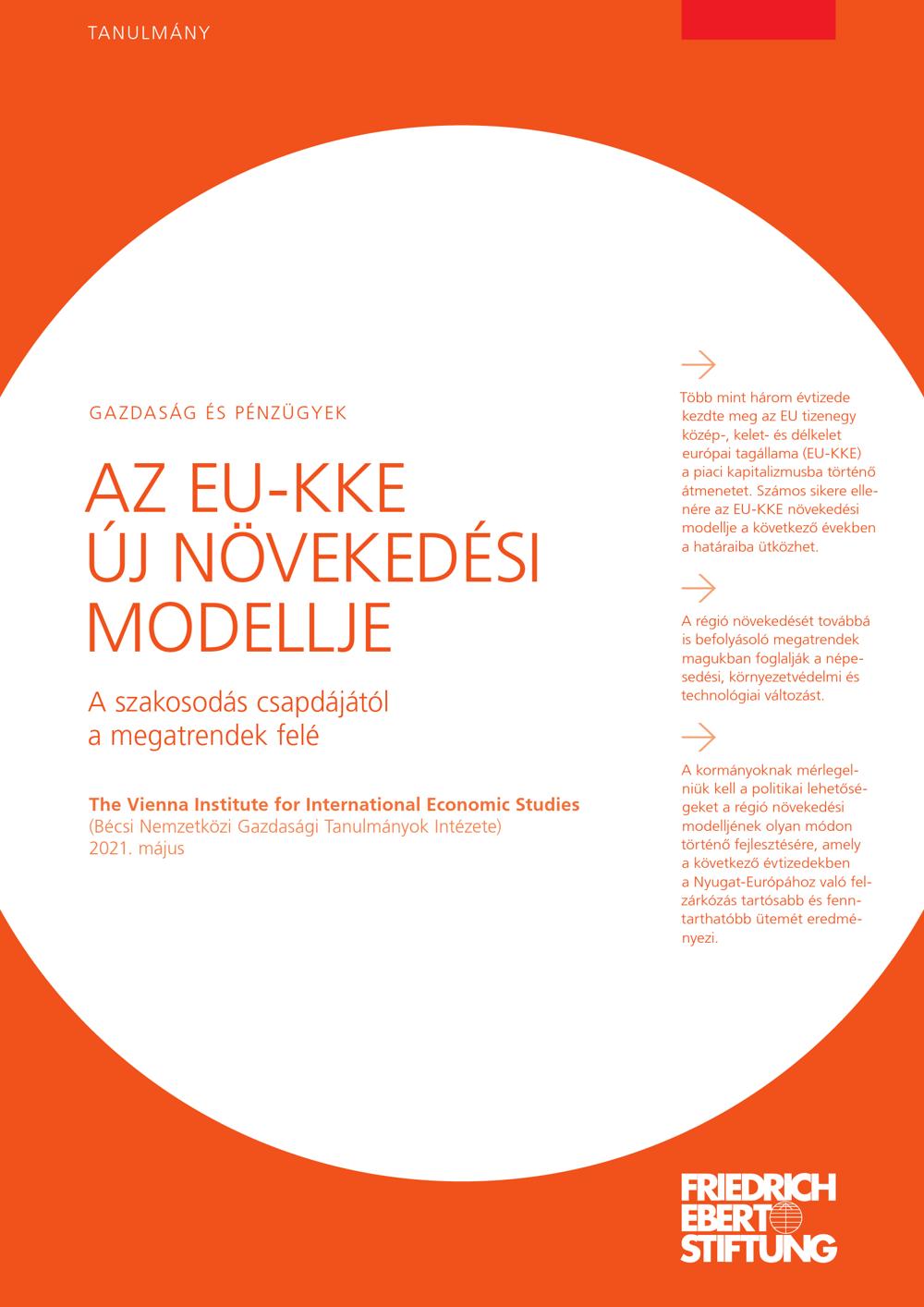 TANULMÁNY

GAZDASÁG ÉS PÉNZÜGYEK

AZ EU-KKE ÚJ NÖVEKEDÉSI MODELLJE

A szakosodás csapdájától a megatrendek felé

The Vienna Institute for International Economic Studies
(Bécsi Nemzetközi Gazdasági Tanulmányok Intézete)
2021. május

Több mint három évtizede kezdte meg az EU tizenegy közép-, kelet- és délkelet európai tagállama (EU-KKE) a piaci kapitalizmusba történő átmenetet. Számos sikere ellenére az EU-KKE növekedési modellje a következő években a határaiba ütközhet.

A régió növekedését továbbá is befolyásoló megatrendek magukban foglalják a népesedési, környezetvédelmi és technológiai változást.

A kormányoknak mérlegelniük kell a politikai lehetőségeket a régió növekedési modelljének olyan módon történő fejlesztésére, amely a következő évtizedekben a Nyugat-Európához való felzárkózás tartósabb és fenntarthatóbb ütemét eredményezi.

FRIEDRICH EBERT STIFTUNG